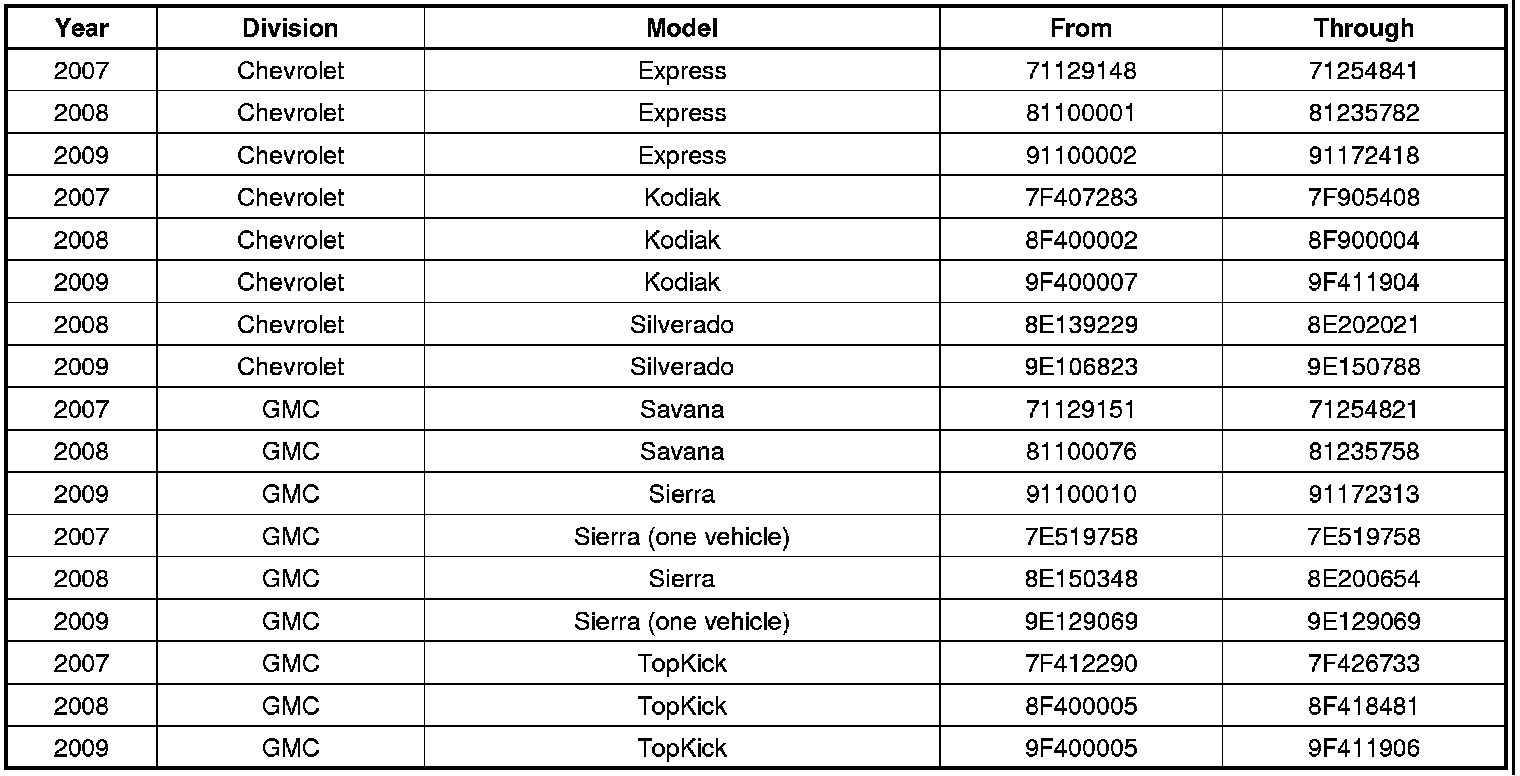 | Year | Division | Model | From | Through |
|---|---|---|---|---|
| 2007 | Chevrolet | Express | 71129148 | 71254841 |
| 2008 | Chevrolet | Express | 81100001 | 81235782 |
| 2009 | Chevrolet | Express | 91100002 | 91172418 |
| 2007 | Chevrolet | Kodiak | 7F407283 | 7F905408 |
| 2008 | Chevrolet | Kodiak | 8F400002 | 8F900004 |
| 2009 | Chevrolet | Kodiak | 9F400007 | 9F411904 |
| 2008 | Chevrolet | Silverado | 8E139229 | 8E202021 |
| 2009 | Chevrolet | Silverado | 9E106823 | 9E150788 |
| 2007 | GMC | Savana | 71129151 | 71254821 |
| 2008 | GMC | Savana | 81100076 | 81235758 |
| 2009 | GMC | Sierra | 91100010 | 91172313 |
| 2007 | GMC | Sierra (one vehicle) | 7E519758 | 7E519758 |
| 2008 | GMC | Sierra | 8E150348 | 8E200654 |
| 2009 | GMC | Sierra (one vehicle) | 9E129069 | 9E129069 |
| 2007 | GMC | TopKick | 7F412290 | 7F426733 |
| 2008 | GMC | TopKick | 8F400005 | 8F418481 |
| 2009 | GMC | TopKick | 9F400005 | 9F411906 |